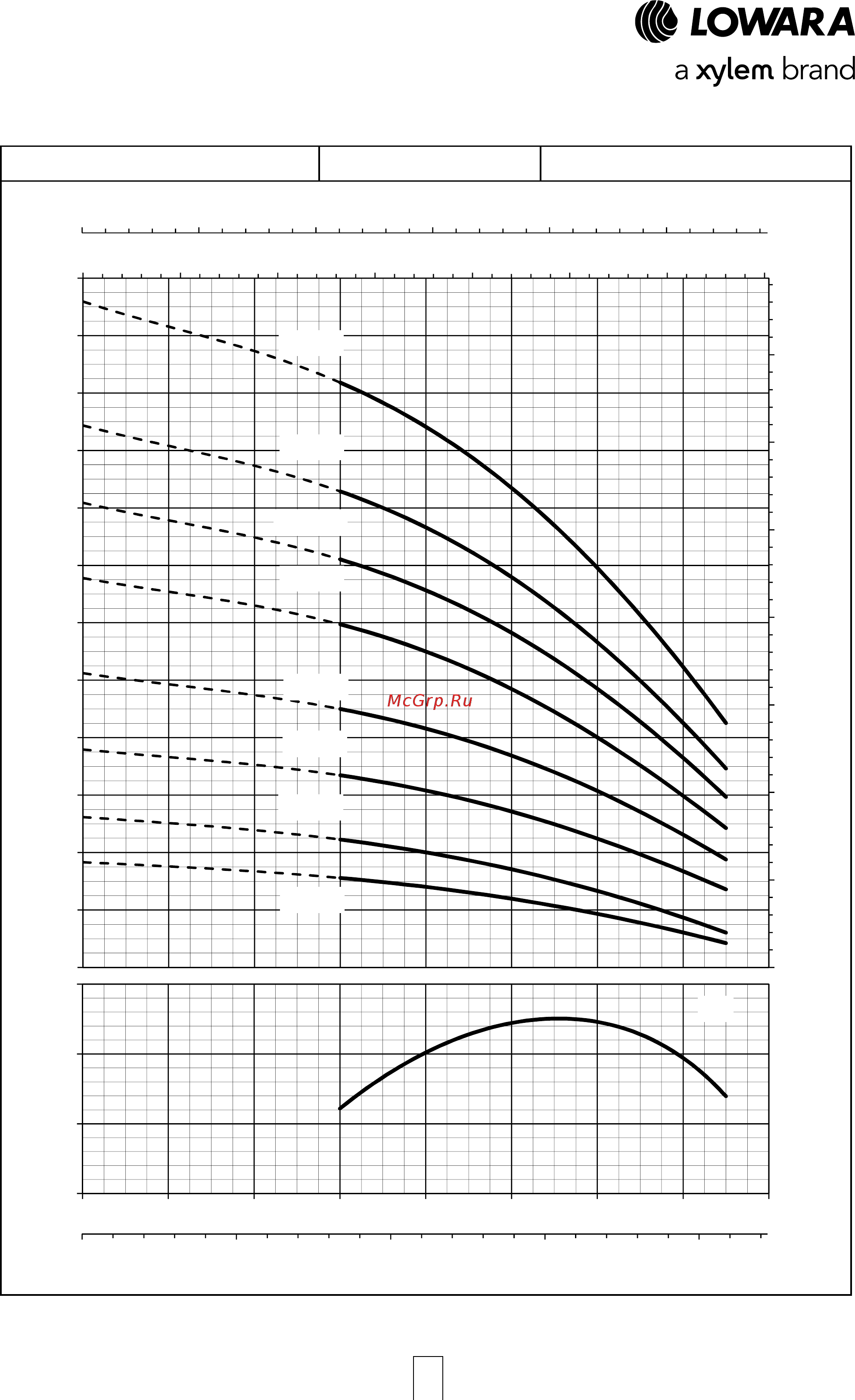 LOWARA
a xylem brand

McGrp.Ru